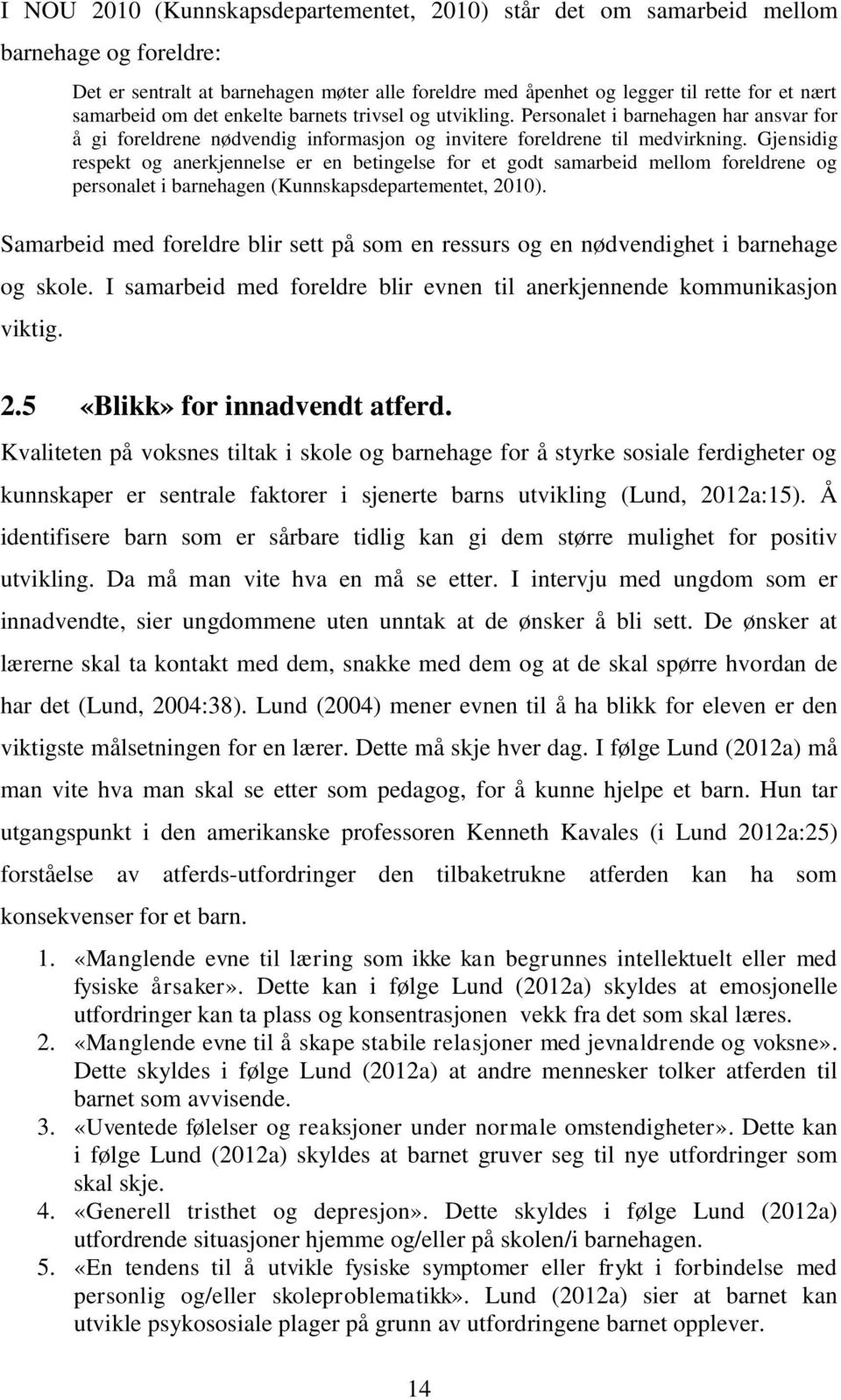 I NOU 2010 (Kunnskapsdepartementet, 2010) står det om samarbeid mellom barnehage og foreldre:

Det er sentralt at barnehagen møter alle foreldre med åpenhet og legger til rette for et nært samarbeid om det enkelte barnets trivsel og utvikling. Personalet i barnehagen har ansvar for å gi foreldrene nødvendig informasjon og invitere foreldrene til medvirkning. Gjensidig respekt og anerkjennelse er en betingelse for et godt samarbeid mellom foreldrene og personalet i barnehagen (Kunnskapsdepartementet, 2010).

Samarbeid med foreldre blir sett på som en ressurs og en nødvendighet i barnehage og skole. I samarbeid med foreldre blir evnen til anerkjennende kommunikasjon viktig.

2.5 «Blikk» for innadvendt atferd.

Kvaliteten på voksnes tiltak i skole og barnehage for å styrke sosiale ferdigheter og kunnskaper er sentrale faktorer i sjenerte barns utvikling (Lund, 2012a:15). Å identifisere barn som er sårbare tidlig kan gi dem større mulighet for positiv utvikling. Da må man vite hva en må se etter. I intervju med ungdom som er innadvendte, sier ungdommene uten unntak at de ønsker å bli sett. De ønsker at lærerne skal ta kontakt med dem, snakke med dem og at de skal spørre hvordan de har det (Lund, 2004:38). Lund (2004) mener evnen til å ha blikk for eleven er den viktigste målsetningen for en lærer. Dette må skje hver dag. I følge Lund (2012a) må man vite hva man skal se etter som pedagog, for å kunne hjelpe et barn. Hun tar utgangspunkt i den amerikanske professoren Kenneth Kavales (i Lund 2012a:25) forståelse av atferds-utfordringer den tilbaketrukne atferden kan ha som konsekvenser for et barn.

1. «Manglende evne til læring som ikke kan begrunnes intellektuelt eller med fysiske årsaker». Dette kan i følge Lund (2012a) skyldes at emosjonelle utfordringer kan ta plass og konsentrasjonen vekk fra det som skal læres.
2. «Manglende evne til å skape stabile relasjoner med jevnaldrende og voksne». Dette skyldes i følge Lund (2012a) at andre mennesker tolker atferden til barnet som avvisende.
3. «Uventede følelser og reaksjoner under normale omstendigheter». Dette kan i følge Lund (2012a) skyldes at barnet gruver seg til nye utfordringer som skal skje.
4. «Generell tristhet og depresjon». Dette skyldes i følge Lund (2012a) utfordrende situasjoner hjemme og/eller på skolen/i barnehagen.
5. «En tendens til å utvikle fysiske symptomer eller frykt i forbindelse med personlig og/eller skoleproblematikk». Lund (2012a) sier at barnet kan utvikle psykososiale plager på grunn av utfordringene barnet opplever.

14